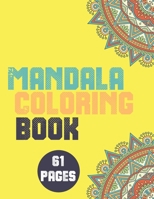 MANDALA
COLORING
BOOK

61
PAGES